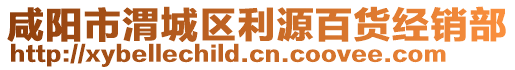 咸阳市渭城区利源百货经销部
http://xybellechild.cn.coovee.com